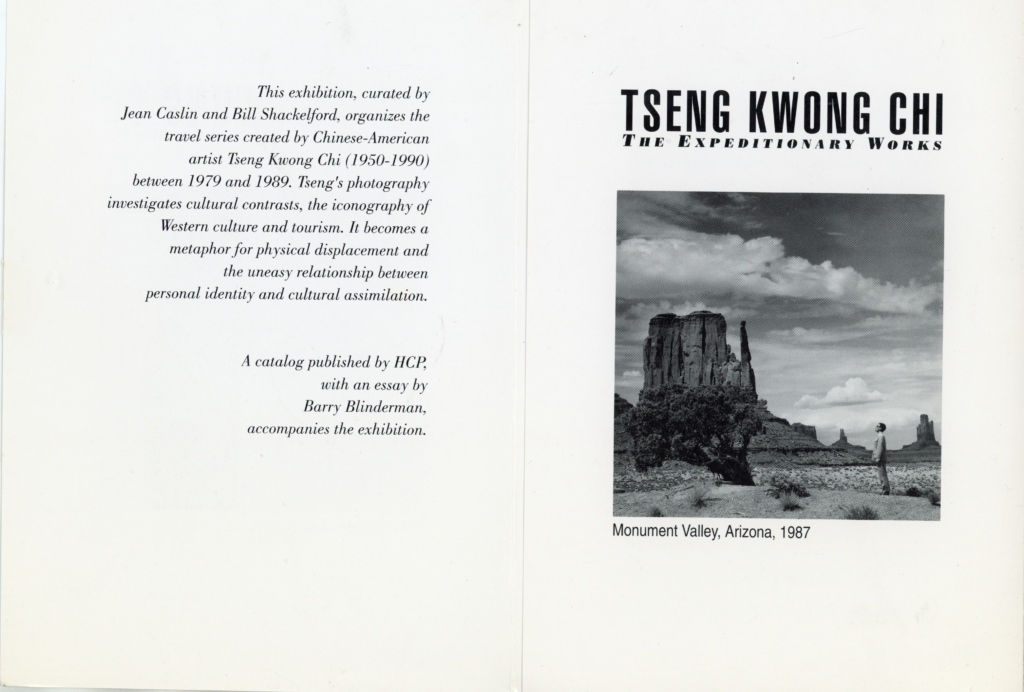 This exhibition, curated by Jean Caslin and Bill Shackelford, organizes the travel series created by Chinese-American artist Tseng Kwong Chi (1950-1990) between 1979 and 1989. Tseng's photography investigates cultural contrasts, the iconography of Western culture and tourism. It becomes a metaphor for physical displacement and the uneasy relationship between personal identity and cultural assimilation.

A catalog published by HCP, with an essay by Barry Blinderman, accompanies the exhibition.

TSENG KWONG CHI
THE EXPEDITIONARY WORKS

Monument Valley, Arizona, 1987